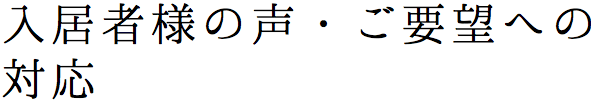 入居者様の声・ご要望への対応